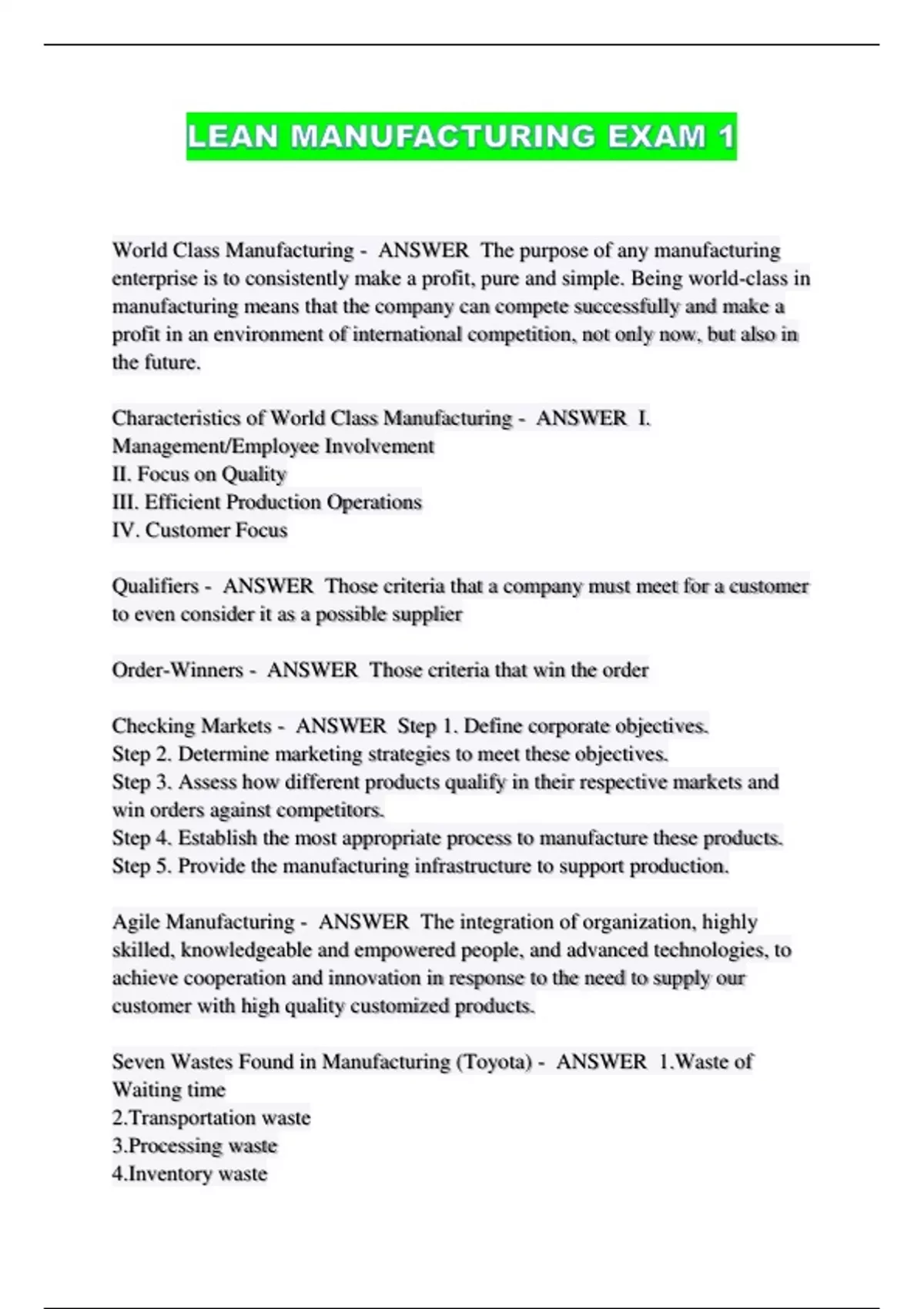 LEAN MANUFACTURING EXAM 1

World Class Manufacturing - ANSWER The purpose of any manufacturing enterprise is to consistently make a profit, pure and simple. Being world-class in manufacturing means that the company can compete successfully and make a profit in an environment of international competition, not only now, but also in the future.

Characteristics of World Class Manufacturing - ANSWER I. Management/Employee Involvement
II. Focus on Quality
III. Efficient Production Operations
IV. Customer Focus

Qualifiers - ANSWER Those criteria that a company must meet for a customer to even consider it as a possible supplier

Order-Winners - ANSWER Those criteria that win the order

Checking Markets - ANSWER Step 1. Define corporate objectives.
Step 2. Determine marketing strategies to meet these objectives.
Step 3. Assess how different products qualify in their respective markets and win orders against competitors.
Step 4. Establish the most appropriate process to manufacture these products.
Step 5. Provide the manufacturing infrastructure to support production.

Agile Manufacturing - ANSWER The integration of organization, highly skilled, knowledgeable and empowered people, and advanced technologies, to achieve cooperation and innovation in response to the need to supply our customer with high quality customized products.

Seven Wastes Found in Manufacturing (Toyota) - ANSWER 1.Waste of Waiting time
2.Transportation waste
3.Processing waste
4.Inventory waste